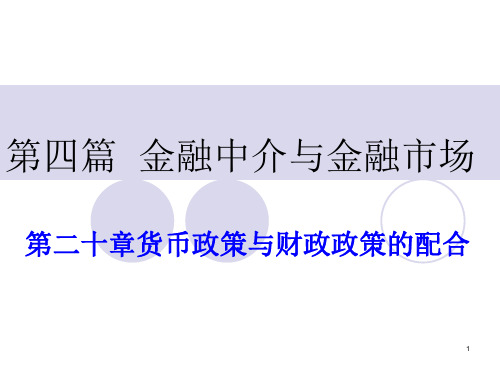 第四篇 金融中介与金融市场

第二十章货币政策与财政政策的配合

1